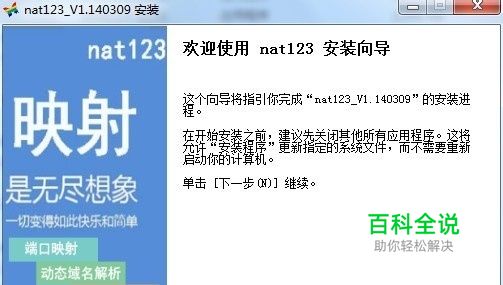 nat123_V1.140309 安装

nat123

映射

是无尽想象

一切变得如此快乐和简单

端口映射

动态域名解析

欢迎使用 nat123 安装向导

这个向导将指引你完成“nat123_V1.140309”的安装进程。

在开始安装之前，建议先关闭其他所有应用程序。这将允许“安装程序”更新指定的系统文件，而不需要重新启动你的计算机。

单击 [下一步(N)] 继续。

百科全说
助你轻松解决